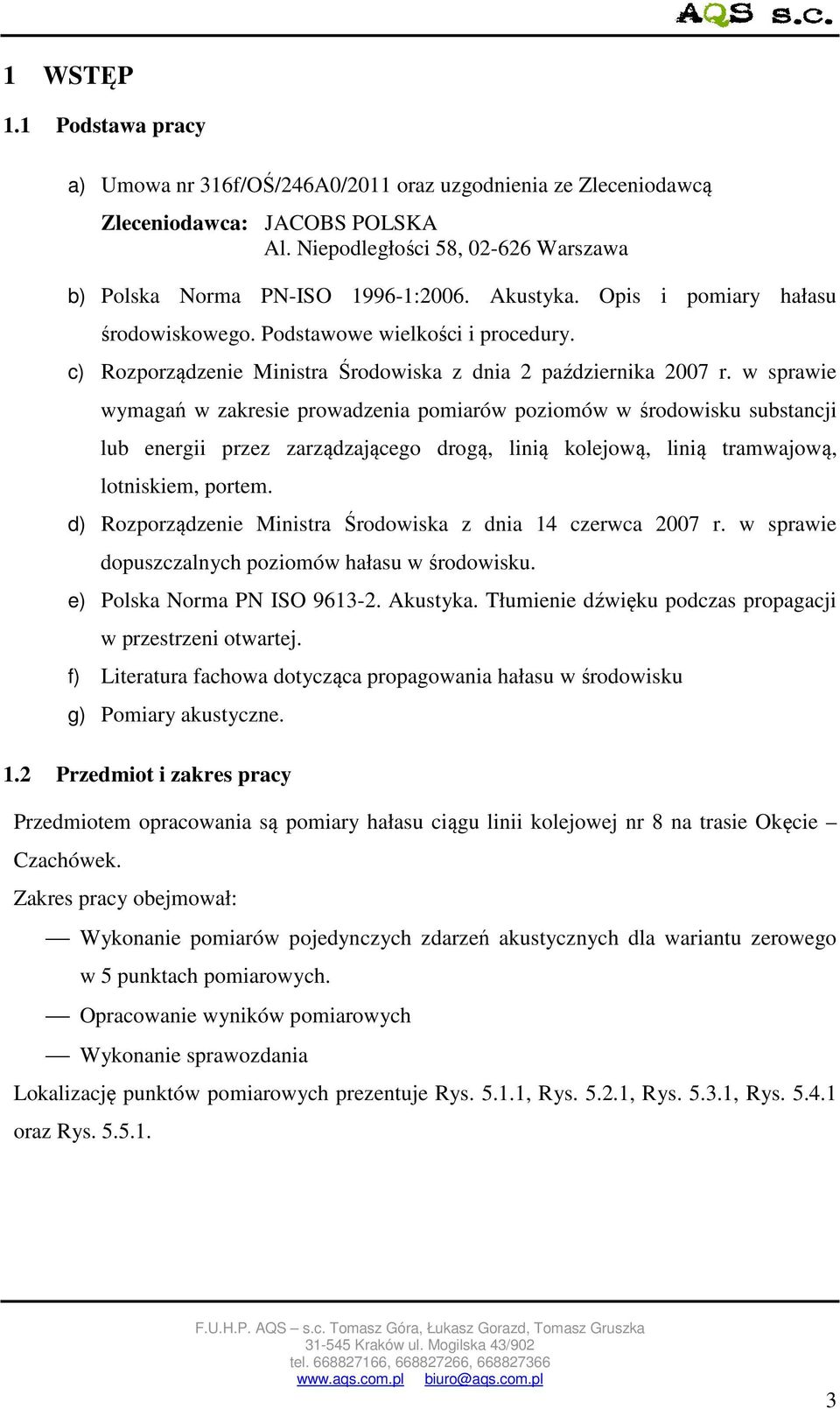 AQS s.c.

1 WSTĘP

1.1 Podstawa pracy

a) Umowa nr 316f/OŚ/246A0/2011 oraz uzgodnienia ze Zleceniodawcą

Zleceniodawca: JACOBS POLSKA
Al. Niepodległości 58, 02-626 Warszawa

b) Polska Norma PN-ISO 1996-1:2006. Akustyka. Opis i pomiary hałasu środowiskowego. Podstawowe wielkości i procedury.

c) Rozporządzenie Ministra Środowiska z dnia 2 października 2007 r. w sprawie wymagań w zakresie prowadzenia pomiarów poziomów w środowisku substancji lub energii przez zarządzającego drogą, linią kolejową, linią tramwajową, lotniskiem, portem.

d) Rozporządzenie Ministra Środowiska z dnia 14 czerwca 2007 r. w sprawie dopuszczalnych poziomów hałasu w środowisku.

e) Polska Norma PN ISO 9613-2. Akustyka. Tłumienie dźwięku podczas propagacji w przestrzeni otwartej.

f) Literatura fachowa dotycząca propagowania hałasu w środowisku

g) Pomiary akustyczne.

1.2 Przedmiot i zakres pracy

Przedmiotem opracowania są pomiary hałasu ciągu linii kolejowej nr 8 na trasie Okęcie – Czachówek.

Zakres pracy obejmował:

— Wykonanie pomiarów pojedynczych zdarzeń akustycznych dla wariantu zerowego w 5 punktach pomiarowych.

— Opracowanie wyników pomiarowych

— Wykonanie sprawozdania

Lokalizację punktów pomiarowych prezentuje Rys. 5.1.1, Rys. 5.2.1, Rys. 5.3.1, Rys. 5.4.1 oraz Rys. 5.5.1.

F.U.H.P. AQS – s.c. Tomasz Góra, Łukasz Gorazd, Tomasz Gruszka
31-545 Kraków ul. Mogilska 43/902
tel. 668827166, 668827266, 668827366
www.aqs.com.pl biuro@aqs.com.pl

3